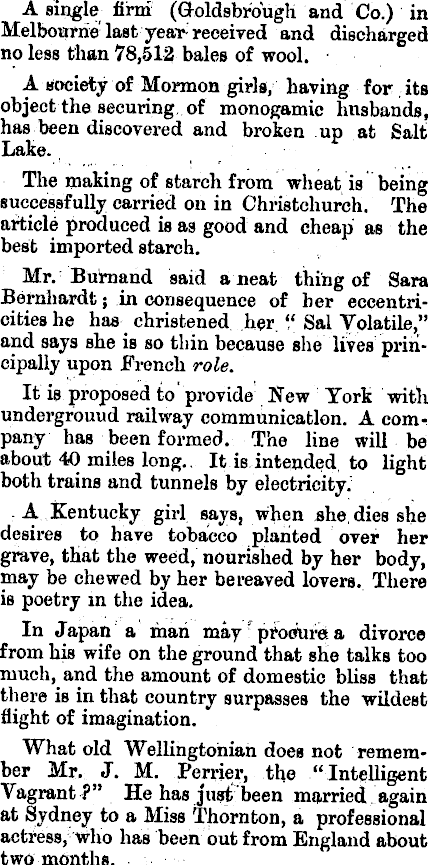 A single firm (Goldsbrough and Co.) in Melbourne last year received and discharged no less than 78,512 bales of wool.

A society of Mormon girls, having for its object the securing of monogamic husbands, has been discovered and broken up at Salt Lake.

The making of starch from wheat is being successfully carried on in Christchurch. The article produced is as good and cheap as the best imported starch.

Mr. Burnand said a neat thing of Sara Bernhardt; in consequence of her eccentricities he has christened her "Sal Volatile," and says she is so thin because she lives principally upon French role.

It is proposed to provide New York with undergrouud railway communicatlon. A company has been formed. The line will be about 40 miles long. It is intended to light both trains and tunnels by electricity.

A Kentucky girl says, when she dies she desires to have tobacco planted over her grave, that the weed, nourished by her body, may be chewed by her bereaved lovers. There is poetry in the idea.

In Japan a man may procure a divorce from his wife on the ground that she talks too much, and the amount of domestic bliss that there is in that country surpasses the wildest flight of imagination.

What old Wellingtonian does not remember Mr. J. M. Perrier, the "Intelligent Vagrant?" He has just been married again at Sydney to a Miss Thornton, a professional actress, who has been out from England about two months.